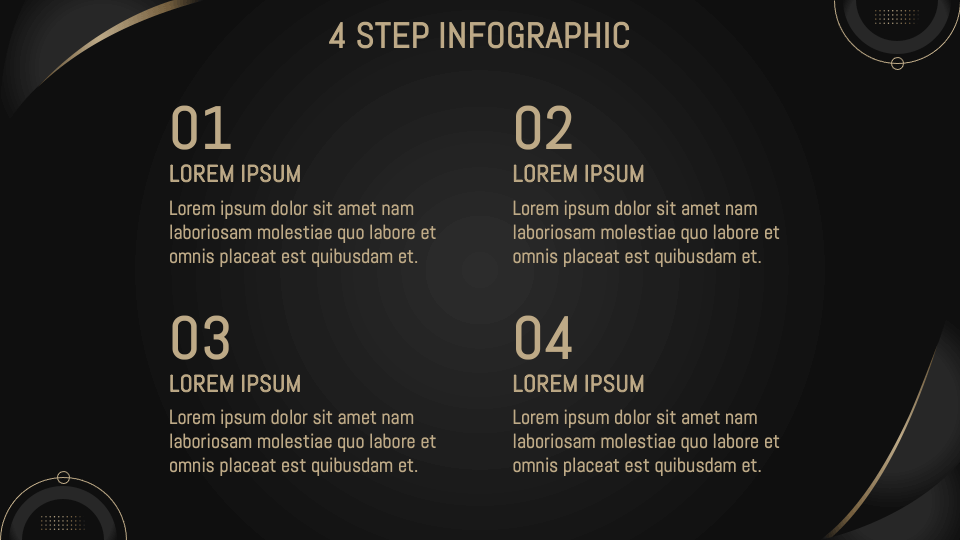 4 STEP INFOGRAPHIC

01
LOREM IPSUM
Lorem ipsum dolor sit amet nam laboriosam molestiae quo labore et omnis placeat est quibusdam et.

02
LOREM IPSUM
Lorem ipsum dolor sit amet nam laboriosam molestiae quo labore et omnis placeat est quibusdam et.

03
LOREM IPSUM
Lorem ipsum dolor sit amet nam laboriosam molestiae quo labore et omnis placeat est quibusdam et.

04
LOREM IPSUM
Lorem ipsum dolor sit amet nam laboriosam molestiae quo labore et omnis placeat est quibusdam et.